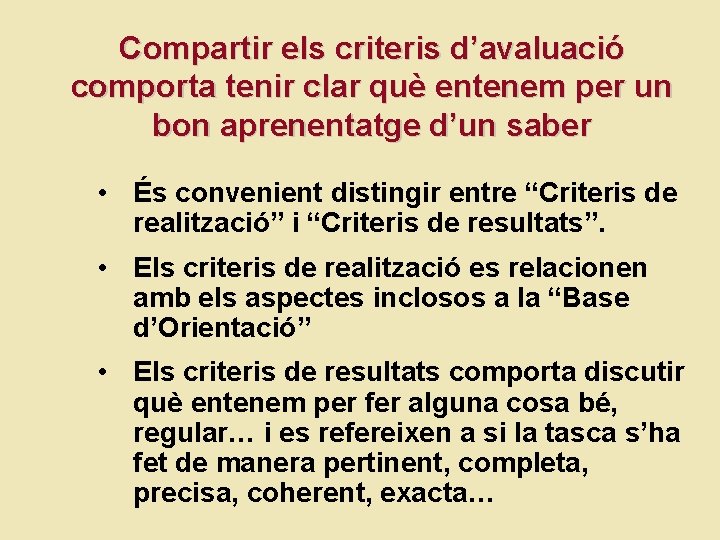 Compartir els criteris d’avaluació comporta tenir clar què entenem per un bon aprenentatge d’un saber

• És convenient distingir entre “Criteris de realització” i “Criteris de resultats”.

• Els criteris de realització es relacionen amb els aspectes inclosos a la “Base d’Orientació”

• Els criteris de resultats comporta discutir què entenem per fer alguna cosa bé, regular… i es refereixen a si la tasca s’ha fet de manera pertinent, completa, precisa, coherent, exacta…